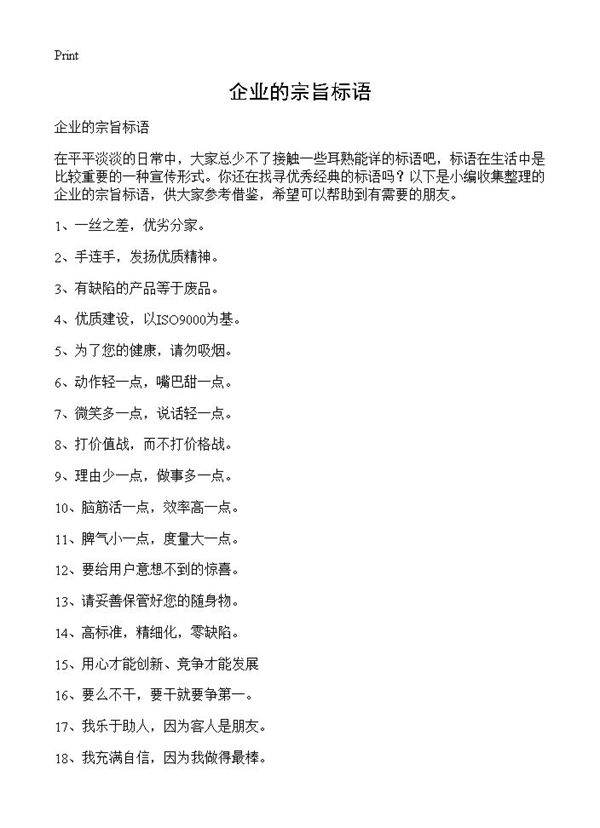 Print

企业的宗旨标语

企业的宗旨标语

在平平淡淡的日常中，大家总少不了接触一些耳熟能详的标语吧，标语在生活中是比较重要的一种宣传形式。你还在找寻优秀经典的标语吗？以下是小编收集整理的企业的宗旨标语，供大家参考借鉴，希望可以帮助到有需要的朋友。

1、一丝之差，优劣分家。

2、手连手，发扬优质精神。

3、有缺陷的产品等于废品。

4、优质建设，以ISO9000为基。

5、为了您的健康，请勿吸烟。

6、动作轻一点，嘴巴甜一点。

7、微笑多一点，说话轻一点。

8、打价值战，而不打价格战。

9、理由少一点，做事多一点。

10、脑筋活一点，效率高一点。

11、脾气小一点，度量大一点。

12、要给用户意想不到的惊喜。

13、请妥善保管好您的随身物。

14、高标准，精细化，零缺陷。

15、用心才能创新、竞争才能发展

16、要么不干，要干就要争第一。

17、我乐于助人，因为客人是朋友。

18、我充满自信，因为我做得最棒。